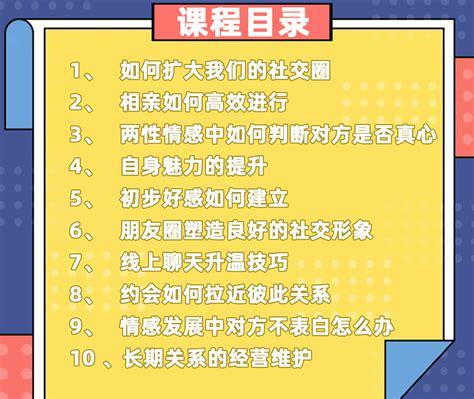 课程目录

1、 如何扩大我们的社交圈
2、 相亲如何高效进行
3、 两性情感中如何判断对方是否真心
4、 自身魅力的提升
5、 初步好感如何建立
6、 朋友圈塑造良好的社交形象
7、 线上聊天升温技巧
8、 约会如何拉近彼此关系
9、 情感发展中对方不表白怎么办
10 、长期关系的经营维护